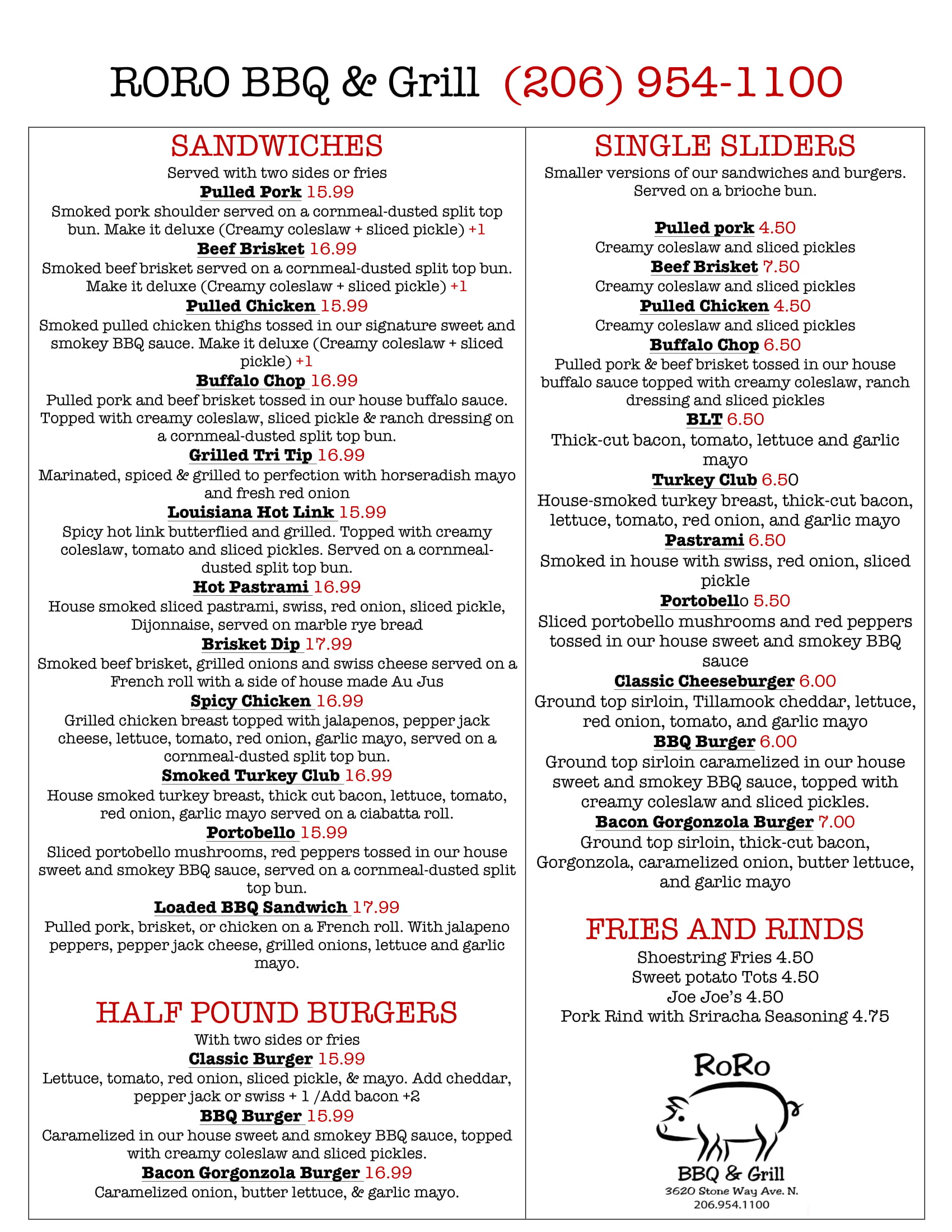 RORO BBQ & Grill (206) 954-1100

SANDWICHES
Served with two sides or fries
Pulled Pork 15.99
Smoked pork shoulder served on a cornmeal-dusted split top bun. Make it deluxe (Creamy coleslaw + sliced pickle) +1
Beef Brisket 16.99
Smoked beef brisket served on a cornmeal-dusted split top bun. Make it deluxe (Creamy coleslaw + sliced pickle) +1
Pulled Chicken 15.99
Smoked pulled chicken thighs tossed in our signature sweet and smokey BBQ sauce. Make it deluxe (Creamy coleslaw + sliced pickle) +1
Buffalo Chop 16.99
Pulled pork and beef brisket tossed in our house buffalo sauce. Topped with creamy coleslaw, sliced pickle & ranch dressing on a cornmeal-dusted split top bun.
Grilled Tri Tip 16.99
Marinated, spiced & grilled to perfection with horseradish mayo and fresh red onion
Louisiana Hot Link 15.99
Spicy hot link butterflied and grilled. Topped with creamy coleslaw, tomato and sliced pickles. Served on a cornmeal-dusted split top bun.
Hot Pastrami 16.99
House smoked sliced pastrami, swiss, red onion, sliced pickle, Dijonnaise, served on marble rye bread
Brisket Dip 17.99
Smoked beef brisket, grilled onions and swiss cheese served on a French roll with a side of house made Au Jus
Spicy Chicken 16.99
Grilled chicken breast topped with jalapenos, pepper jack cheese, lettuce, tomato, red onion, garlic mayo, served on a cornmeal-dusted split top bun.
Smoked Turkey Club 16.99
House smoked turkey breast, thick cut bacon, lettuce, tomato, red onion, garlic mayo served on a ciabatta roll.
Portobello 15.99
Sliced portobello mushrooms, red peppers tossed in our house sweet and smokey BBQ sauce, served on a cornmeal-dusted split top bun.
Loaded BBQ Sandwich 17.99
Pulled pork, brisket, or chicken on a French roll. With jalapeno peppers, pepper jack cheese, grilled onions, lettuce and garlic mayo.

HALF POUND BURGERS
With two sides or fries
Classic Burger 15.99
Lettuce, tomato, red onion, sliced pickle, & mayo. Add cheddar, pepper jack or swiss + 1 /Add bacon +2
BBQ Burger 15.99
Caramelized in our house sweet and smokey BBQ sauce, topped with creamy coleslaw and sliced pickles.
Bacon Gorgonzola Burger 16.99
Caramelized onion, butter lettuce, & garlic mayo.

SINGLE SLIDERS
Smaller versions of our sandwiches and burgers. Served on a brioche bun.

Pulled pork 4.50
Creamy coleslaw and sliced pickles
Beef Brisket 7.50
Creamy coleslaw and sliced pickles
Pulled Chicken 4.50
Creamy coleslaw and sliced pickles
Buffalo Chop 6.50
Pulled pork & beef brisket tossed in our house buffalo sauce topped with creamy coleslaw, ranch dressing and sliced pickles
BLT 6.50
Thick-cut bacon, tomato, lettuce and garlic mayo
Turkey Club 6.50
House-smoked turkey breast, thick-cut bacon, lettuce, tomato, red onion, and garlic mayo
Pastrami 6.50
Smoked in house with swiss, red onion, sliced pickle
Portobello 5.50
Sliced portobello mushrooms and red peppers tossed in our house sweet and smokey BBQ sauce
Classic Cheeseburger 6.00
Ground top sirloin, Tillamook cheddar, lettuce, red onion, tomato, and garlic mayo
BBQ Burger 6.00
Ground top sirloin caramelized in our house sweet and smokey BBQ sauce, topped with creamy coleslaw and sliced pickles.
Bacon Gorgonzola Burger 7.00
Ground top sirloin, thick-cut bacon, Gorgonzola, caramelized onion, butter lettuce, and garlic mayo

FRIES AND RINDS
Shoestring Fries 4.50
Sweet potato Tots 4.50
Joe Joe's 4.50
Pork Rind with Sriracha Seasoning 4.75

RoRo
BBQ & Grill
3620 Stone Way Ave. N.
206.954.1100